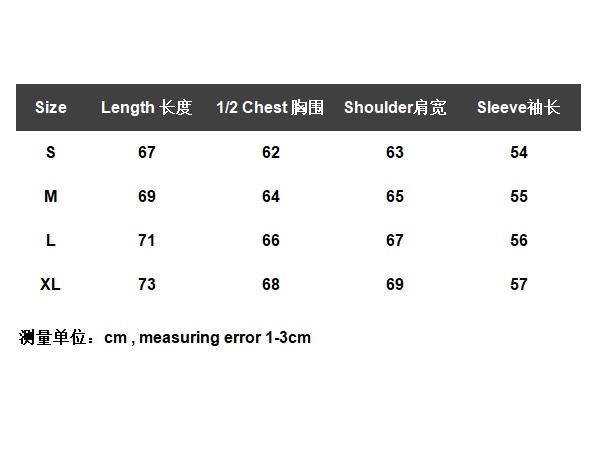 | Size | Length 长度 | 1/2 Chest 胸围 | Shoulder肩宽 | Sleeve袖长 |
|---|---|---|---|---|
| S | 67 | 62 | 63 | 54 |
| M | 69 | 64 | 65 | 55 |
| L | 71 | 66 | 67 | 56 |
| XL | 73 | 68 | 69 | 57 |

测量单位：cm , measuring error 1-3cm